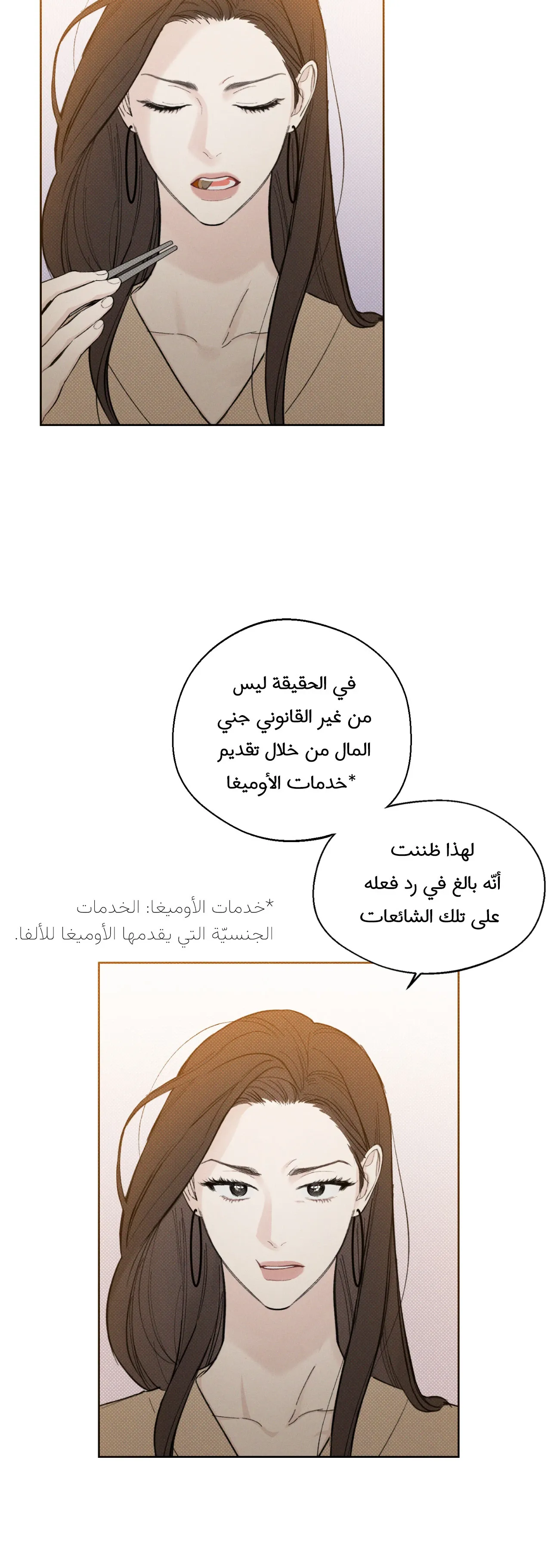 في الحقيقة ليس من غير القانوني جني المال من خلال تقديم *خدمات الأوميغا

لهذا ظننت أنّه بالغ في رد فعله على تلك الشائعات

*خدمات الأوميغا: الخدمات الجنسيّة التي يقدمها الأوميغا للألفا.